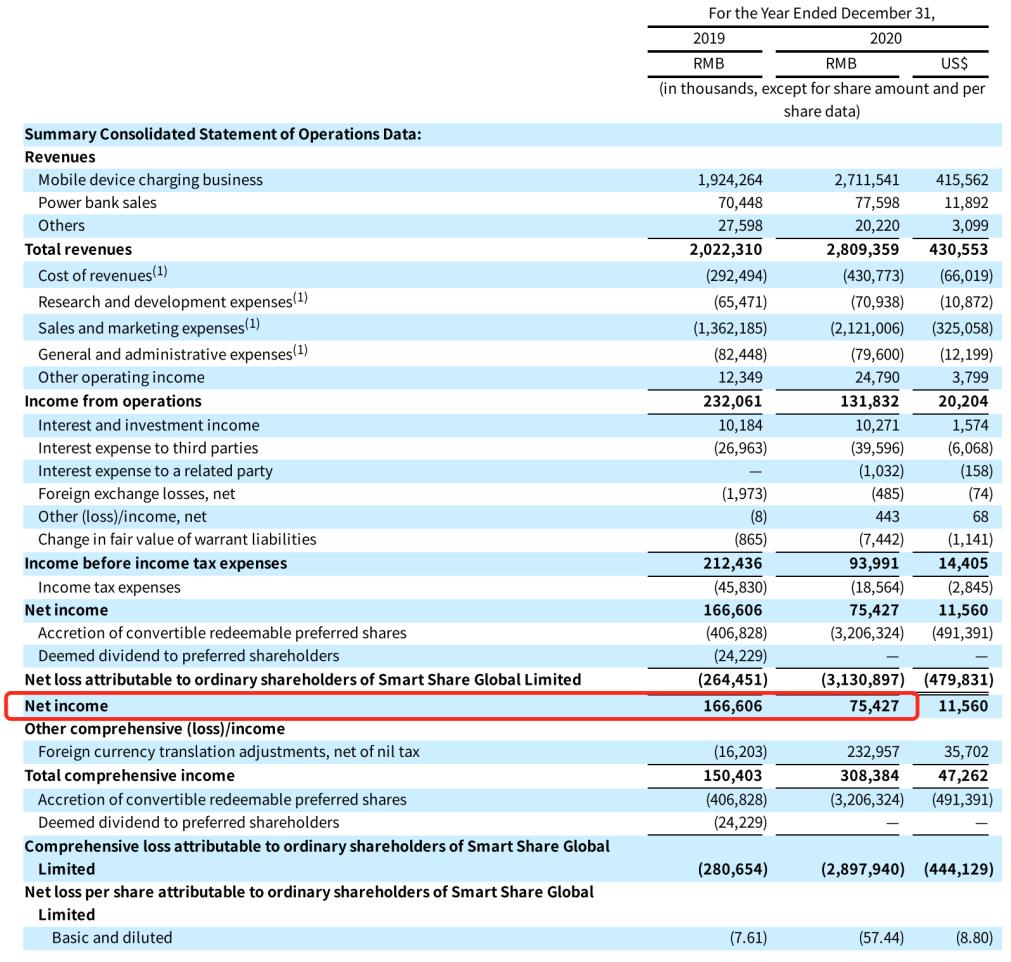 | | For the Year Ended December 31, | | |
|---|---|---|---|
| | 2019 | 2020 | |
| | RMB | RMB | US$ |
| | (in thousands, except for share amount and per share data) | | |
| **Summary Consolidated Statement of Operations Data:** | | | |
| **Revenues** | | | |
| Mobile device charging business | 1,924,264 | 2,711,541 | 415,562 |
| Power bank sales | 70,448 | 77,598 | 11,892 |
| Others | 27,598 | 20,220 | 3,099 |
| **Total revenues** | **2,022,310** | **2,809,359** | **430,553** |
| Cost of revenues$^{(1)}$ | (292,494) | (430,773) | (66,019) |
| Research and development expenses$^{(1)}$ | (65,471) | (70,938) | (10,872) |
| Sales and marketing expenses$^{(1)}$ | (1,362,185) | (2,121,006) | (325,058) |
| General and administrative expenses$^{(1)}$ | (82,448) | (79,600) | (12,199) |
| Other operating income | 12,349 | 24,790 | 3,799 |
| **Income from operations** | **232,061** | **131,832** | **20,204** |
| Interest and investment income | 10,184 | 10,271 | 1,574 |
| Interest expense to third parties | (26,963) | (39,596) | (6,068) |
| Interest expense to a related party | — | (1,032) | (158) |
| Foreign exchange losses, net | (1,973) | (485) | (74) |
| Other (loss)/income, net | (8) | 443 | 68 |
| Change in fair value of warrant liabilities | (865) | (7,442) | (1,141) |
| **Income before income tax expenses** | **212,436** | **93,991** | **14,405** |
| Income tax expenses | (45,830) | (18,564) | (2,845) |
| **Net income** | **166,606** | **75,427** | **11,560** |
| Accretion of convertible redeemable preferred shares | (406,828) | (3,206,324) | (491,391) |
| Deemed dividend to preferred shareholders | (24,229) | — | — |
| **Net loss attributable to ordinary shareholders of Smart Share Global Limited** | **(264,451)** | **(3,130,897)** | **(479,831)** |
| **Net income** | **166,606** | **75,427** | **11,560** |
| **Other comprehensive (loss)/income** | | | |
| Foreign currency translation adjustments, net of nil tax | (16,203) | 232,957 | 35,702 |
| **Total comprehensive income** | **150,403** | **308,384** | **47,262** |
| Accretion of convertible redeemable preferred shares | (406,828) | (3,206,324) | (491,391) |
| Deemed dividend to preferred shareholders | (24,229) | — | — |
| **Comprehensive loss attributable to ordinary shareholders of Smart Share Global Limited** | **(280,654)** | **(2,897,940)** | **(444,129)** |
| **Net loss per share attributable to ordinary shareholders of Smart Share Global Limited** | | | |
| Basic and diluted | (7.61) | (57.44) | (8.80) |